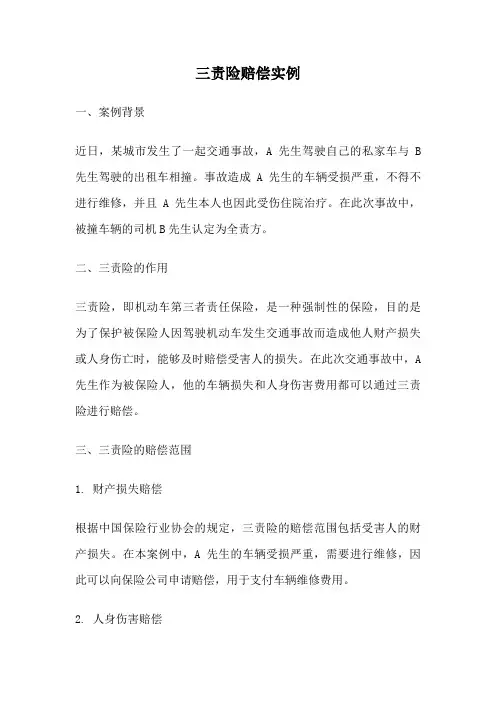 三责险赔偿实例

一、案例背景

近日，某城市发生了一起交通事故，A 先生驾驶自己的私家车与 B 先生驾驶的出租车相撞。事故造成 A 先生的车辆受损严重，不得不进行维修，并且 A 先生本人也因此受伤住院治疗。在此次事故中，被撞车辆的司机 B 先生认定为全责方。

二、三责险的作用

三责险，即机动车第三者责任保险，是一种强制性的保险，目的是为了保护被保险人因驾驶机动车发生交通事故而造成他人财产损失或人身伤亡时，能够及时赔偿受害人的损失。在此次交通事故中，A 先生作为被保险人，他的车辆损失和人身伤害费用都可以通过三责险进行赔偿。

三、三责险的赔偿范围

1. 财产损失赔偿

根据中国保险行业协会的规定，三责险的赔偿范围包括受害人的财产损失。在本案例中，A 先生的车辆受损严重，需要进行维修，因此可以向保险公司申请赔偿，用于支付车辆维修费用。

2. 人身伤害赔偿